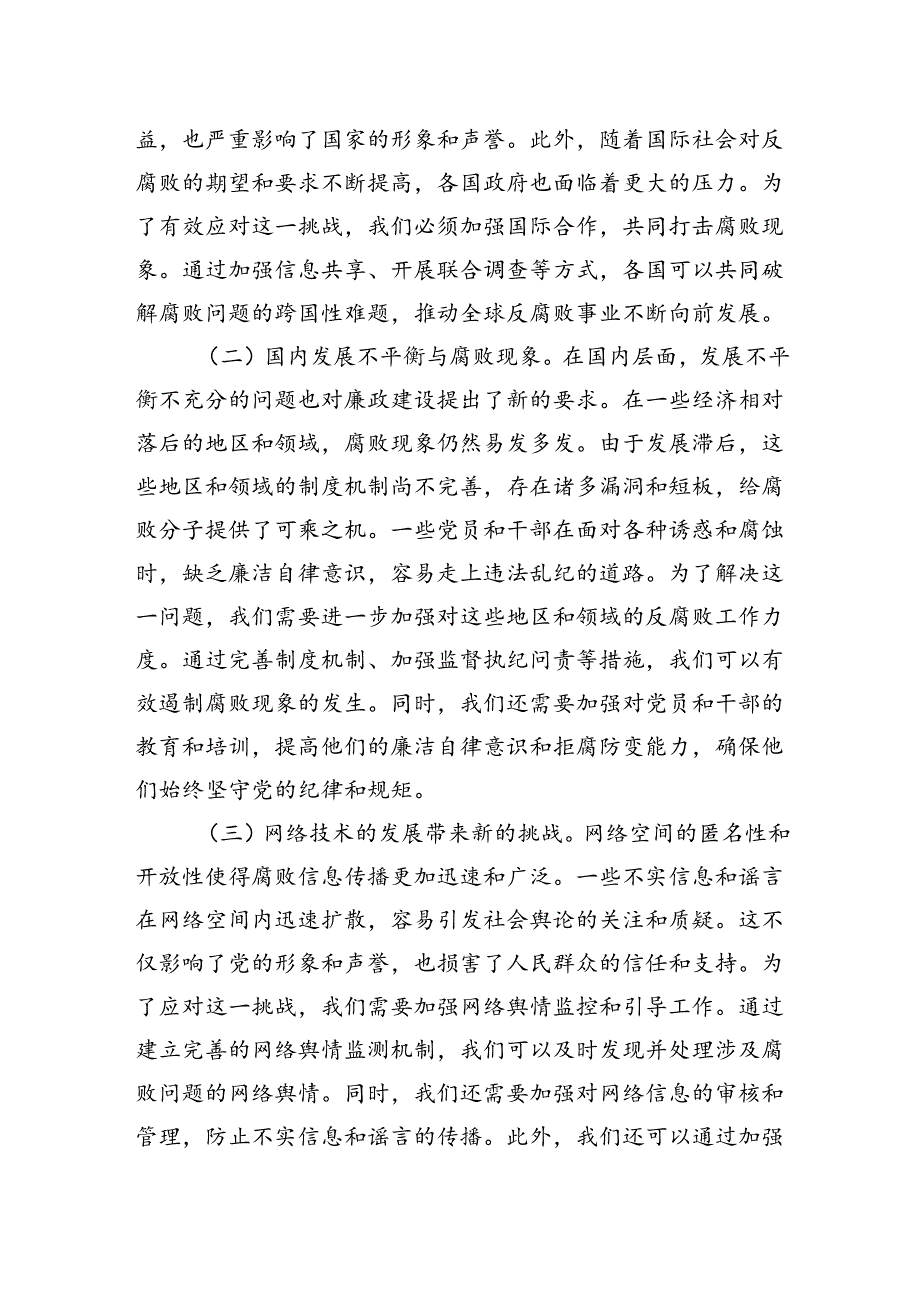 益，也严重影响了国家的形象和声誉。此外，随着国际社会对反腐败的期望和要求不断提高，各国政府也面临着更大的压力。为了有效应对这一挑战，我们必须加强国际合作，共同打击腐败现象。通过加强信息共享、开展联合调查等方式，各国可以共同破解腐败问题的跨国性难题，推动全球反腐败事业不断向前发展。

（二）国内发展不平衡与腐败现象。在国内层面，发展不平衡不充分的问题也对廉政建设提出了新的要求。在一些经济相对落后的地区和领域，腐败现象仍然易发多发。由于发展滞后，这些地区和领域的制度机制尚不完善，存在诸多漏洞和短板，给腐败分子提供了可乘之机。一些党员和干部在面对各种诱惑和腐蚀时，缺乏廉洁自律意识，容易走上违法乱纪的道路。为了解决这一问题，我们需要进一步加强对这些地区和领域的反腐败工作力度。通过完善制度机制、加强监督执纪问责等措施，我们可以有效遏制腐败现象的发生。同时，我们还需要加强对党员和干部的教育和培训，提高他们的廉洁自律意识和拒腐防变能力，确保他们始终坚守党的纪律和规矩。

（三）网络技术的发展带来新的挑战。网络空间的匿名性和开放性使得腐败信息传播更加迅速和广泛。一些不实信息和谣言在网络空间内迅速扩散，容易引发社会舆论的关注和质疑。这不仅影响了党的形象和声誉，也损害了人民群众的信任和支持。为了应对这一挑战，我们需要加强网络舆情监控和引导工作。通过建立完善的网络舆情监测机制，我们可以及时发现并处理涉及腐败问题的网络舆情。同时，我们还需要加强对网络信息的审核和管理，防止不实信息和谣言的传播。此外，我们还可以通过加强